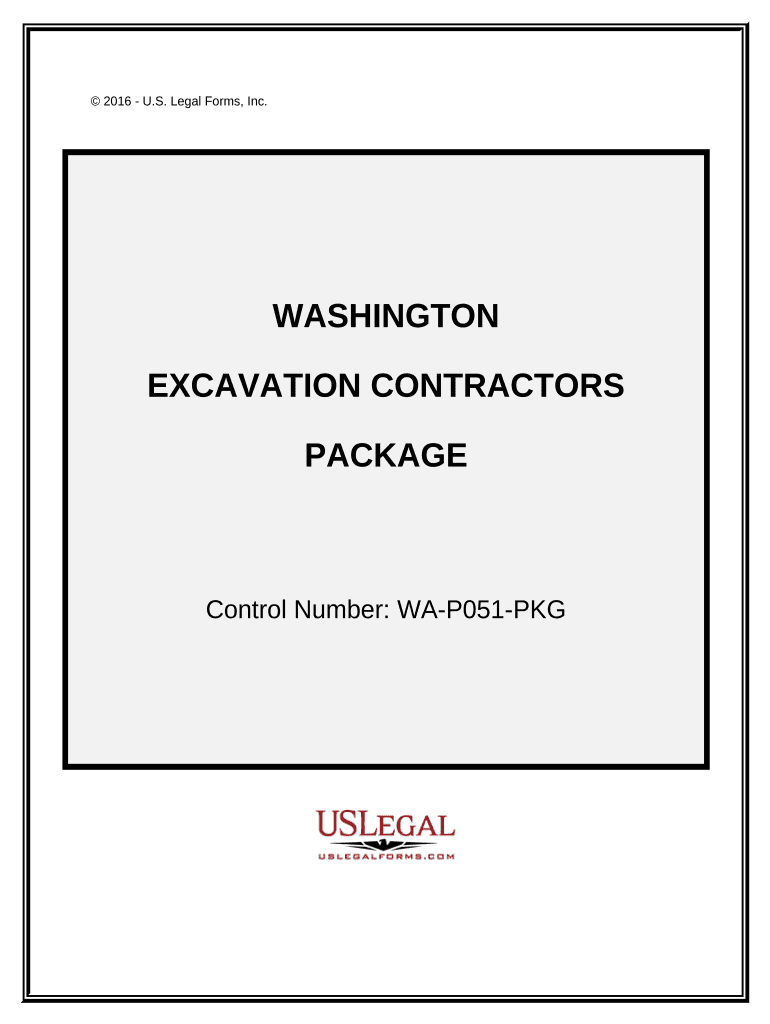 © 2016 - U.S. Legal Forms, Inc.

WASHINGTON

EXCAVATION CONTRACTORS

PACKAGE

Control Number: WA-P051-PKG

USLEGAL
USLEGALFORMS.COM